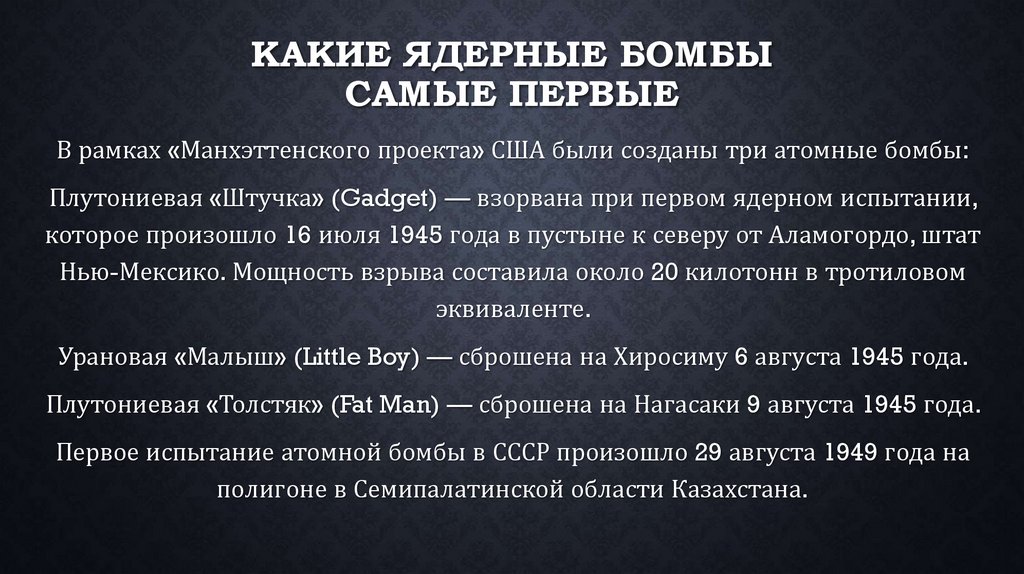 КАКИЕ ЯДЕРНЫЕ БОМБЫ САМЫЕ ПЕРВЫЕ

В рамках «Манхэттенского проекта» США были созданы три атомные бомбы:

Плутониевая «Штучка» (Gadget) — взорвана при первом ядерном испытании, которое произошло 16 июля 1945 года в пустыне к северу от Аламогордо, штат Нью-Мексико. Мощность взрыва составила около 20 килотонн в тротиловом эквиваленте.

Урановая «Малыш» (Little Boy) — сброшена на Хиросиму 6 августа 1945 года.

Плутониевая «Толстяк» (Fat Man) — сброшена на Нагасаки 9 августа 1945 года.

Первое испытание атомной бомбы в СССР произошло 29 августа 1949 года на полигоне в Семипалатинской области Казахстана.